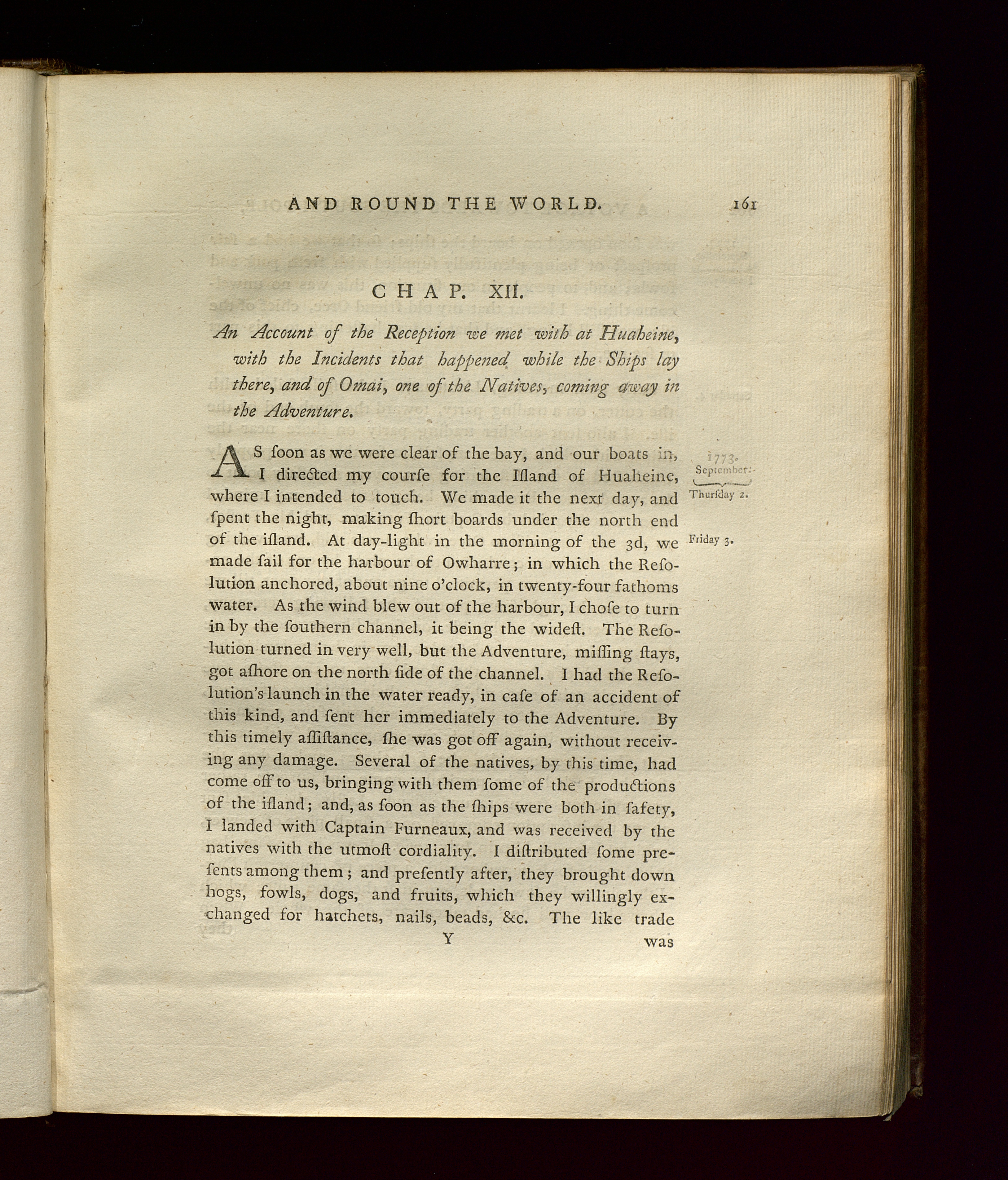 AND ROUND THE WORLD. 161

CHAP. XII.

An Account of the Reception we met with at Huaheine, with the Incidents that happened while the Ships lay there, and of Omai, one of the Natives, coming away in the Adventure.

AS ſoon as we were clear of the bay, and our boats in, I directed my courſe for the Iſland of Huaheine, where I intended to touch. We made it the next day, and ſpent the night, making ſhort boards under the north end of the iſland. At day-light in the morning of the 3d, we made ſail for the harbour of Owharre; in which the Reſolution anchored, about nine o'clock, in twenty-four fathoms water. As the wind blew out of the harbour, I choſe to turn in by the ſouthern channel, it being the wideſt. The Reſolution turned in very well, but the Adventure, miſſing ſtays, got aſhore on the north ſide of the channel. I had the Reſolution's launch in the water ready, in caſe of an accident of this kind, and ſent her immediately to the Adventure. By this timely aſſiſtance, ſhe was got off again, without receiving any damage. Several of the natives, by this time, had come off to us, bringing with them ſome of the productions of the iſland; and, as ſoon as the ſhips were both in ſafety, I landed with Captain Furneaux, and was received by the natives with the utmoſt cordiality. I diſtributed ſome preſents among them; and preſently after, they brought down hogs, fowls, dogs, and fruits, which they willingly exchanged for hatchets, nails, beads, &c. The like trade

1773. September. Thurſday 2.

Friday 3.

Y was